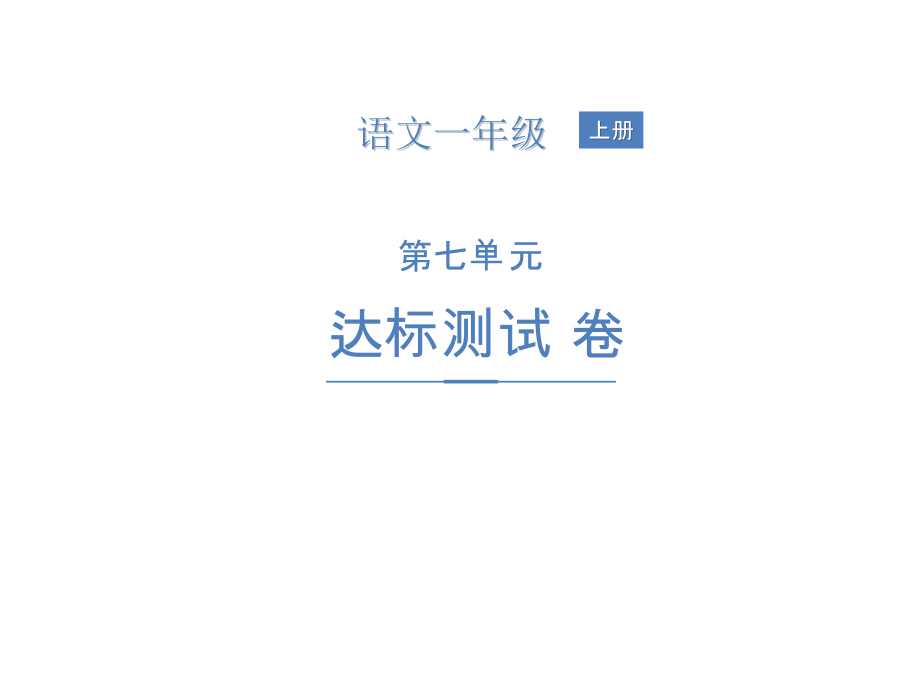 语文一年级 上册

第七单元

达标测试 卷